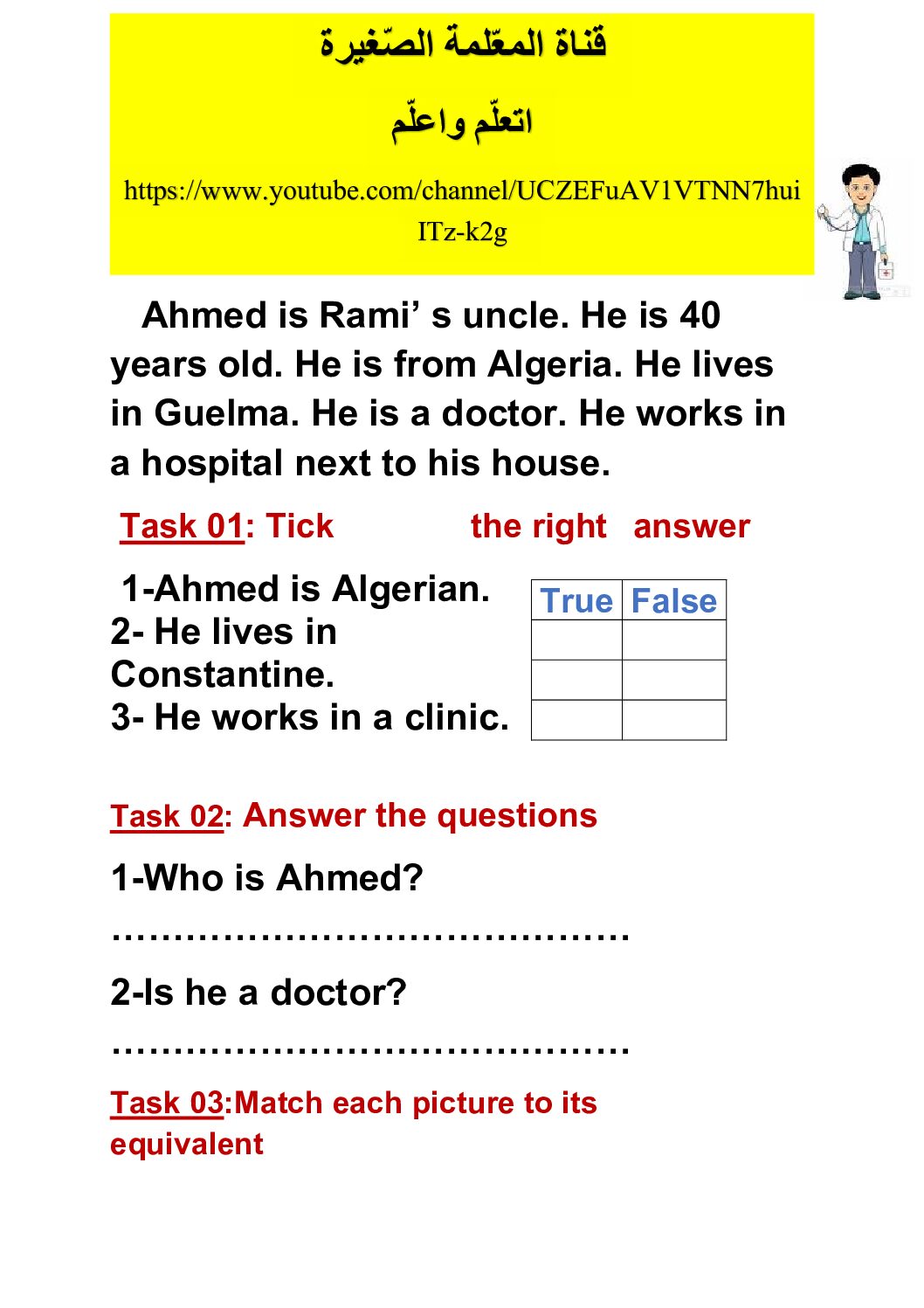 قناة المعلّمة الصّغيرة

اتعلّم واعلّم

https://www.youtube.com/channel/UCZEFuAV1VTNN7huiITz-k2g

Ahmed is Rami' s uncle. He is 40 years old. He is from Algeria. He lives in Guelma. He is a doctor. He works in a hospital next to his house.

Task 01: Tick the right answer

1-Ahmed is Algerian.
2- He lives in Constantine.
3- He works in a clinic.

| True | False |
|---|---|
| | |
| | |
| | |

Task 02: Answer the questions

1-Who is Ahmed?

……………………………………

2-Is he a doctor?

……………………………………

Task 03:Match each picture to its equivalent